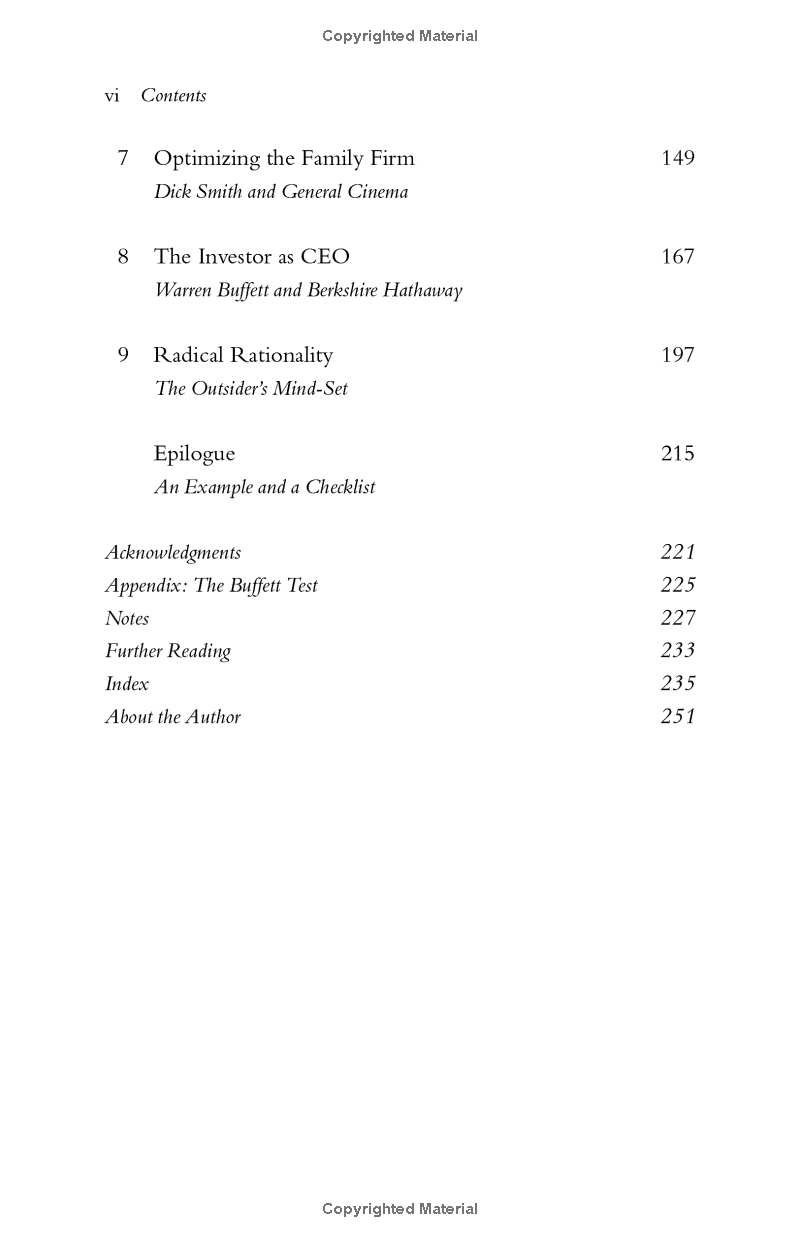 Copyrighted Material

vi Contents

7 Optimizing the Family Firm 149
Dick Smith and General Cinema

8 The Investor as CEO 167
Warren Buffett and Berkshire Hathaway

9 Radical Rationality 197
The Outsider's Mind-Set

Epilogue 215
An Example and a Checklist

Acknowledgments 221
Appendix: The Buffett Test 225
Notes 227
Further Reading 233
Index 235
About the Author 251

Copyrighted Material